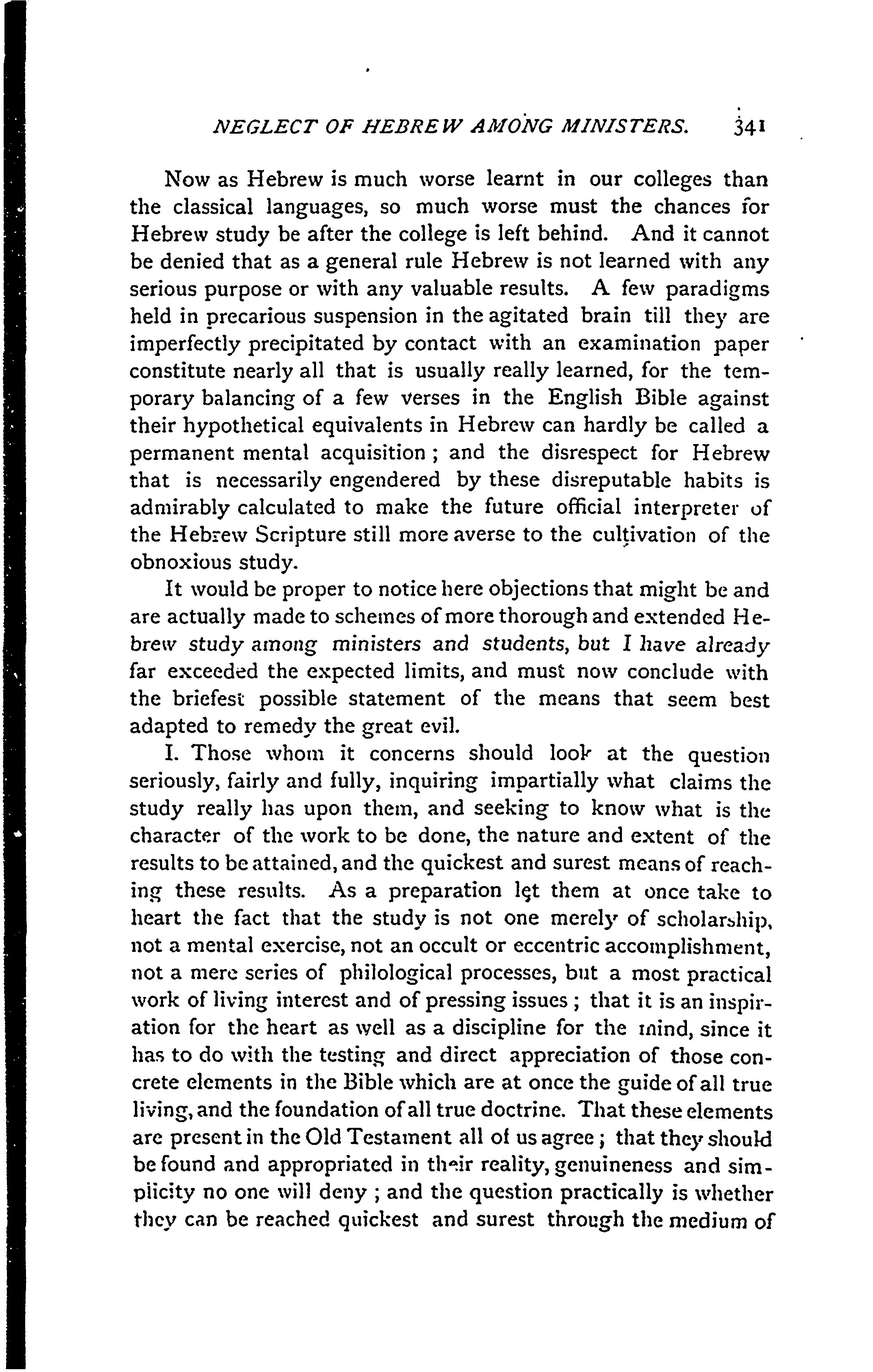 NEGLECT OF HEBREW AMONG MINISTERS. 341

Now as Hebrew is much worse learnt in our colleges than the classical languages, so much worse must the chances for Hebrew study be after the college is left behind. And it cannot be denied that as a general rule Hebrew is not learned with any serious purpose or with any valuable results. A few paradigms held in precarious suspension in the agitated brain till they are imperfectly precipitated by contact with an examination paper constitute nearly all that is usually really learned, for the temporary balancing of a few verses in the English Bible against their hypothetical equivalents in Hebrew can hardly be called a permanent mental acquisition; and the disrespect for Hebrew that is necessarily engendered by these disreputable habits is admirably calculated to make the future official interpreter of the Hebrew Scripture still more averse to the cultivation of the obnoxious study.

It would be proper to notice here objections that might be and are actually made to schemes of more thorough and extended Hebrew study among ministers and students, but I have already far exceeded the expected limits, and must now conclude with the briefest possible statement of the means that seem best adapted to remedy the great evil.

I. Those whom it concerns should look at the question seriously, fairly and fully, inquiring impartially what claims the study really has upon them, and seeking to know what is the character of the work to be done, the nature and extent of the results to be attained, and the quickest and surest means of reaching these results. As a preparation let them at once take to heart the fact that the study is not one merely of scholarship, not a mental exercise, not an occult or eccentric accomplishment, not a mere series of philological processes, but a most practical work of living interest and of pressing issues; that it is an inspiration for the heart as well as a discipline for the mind, since it has to do with the testing and direct appreciation of those concrete elements in the Bible which are at once the guide of all true living, and the foundation of all true doctrine. That these elements are present in the Old Testament all of us agree; that they should be found and appropriated in their reality, genuineness and simplicity no one will deny; and the question practically is whether they can be reached quickest and surest through the medium of